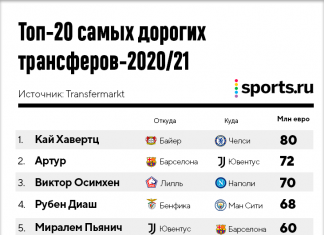 Топ-20 самых дорогих трансферов-2020/21

Источник: Transfermarkt

sports.ru

| | | Откуда | Куда | Млн евро |
|---|---|---|---|---|
| 1. | Кай Хавертц | Байер | Челси | 80 |
| 2. | Артур | Барселона | Ювентус | 72 |
| 3. | Виктор Осимхен | Лилль | Наполи | 70 |
| 4. | Рубен Диаш | Бенфика | Ман Сити | 68 |
| 5. | Миралем Пьянич | Ювентус | Барселона | 60 |